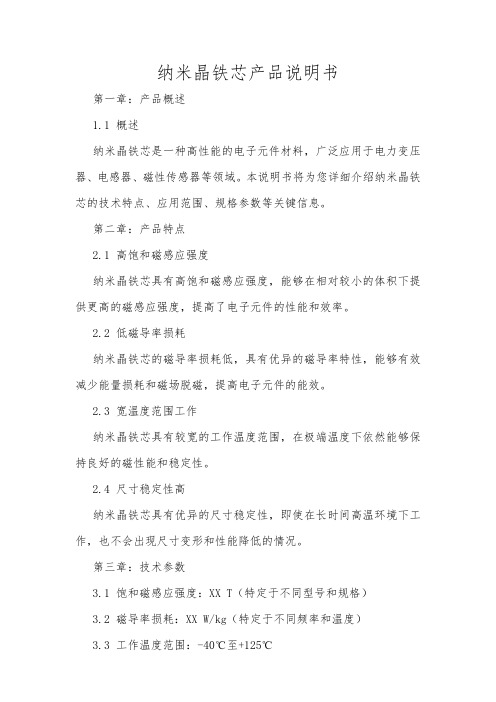 纳米晶铁芯产品说明书

第一章：产品概述

1.1 概述

纳米晶铁芯是一种高性能的电子元件材料，广泛应用于电力变压器、电感器、磁性传感器等领域。本说明书将为您详细介绍纳米晶铁芯的技术特点、应用范围、规格参数等关键信息。

第二章：产品特点

2.1 高饱和磁感应强度

纳米晶铁芯具有高饱和磁感应强度，能够在相对较小的体积下提供更高的磁感应强度，提高了电子元件的性能和效率。

2.2 低磁导率损耗

纳米晶铁芯的磁导率损耗低，具有优异的磁导率特性，能够有效减少能量损耗和磁场脱磁，提高电子元件的能效。

2.3 宽温度范围工作

纳米晶铁芯具有较宽的工作温度范围，在极端温度下依然能够保持良好的磁性能和稳定性。

2.4 尺寸稳定性高

纳米晶铁芯具有优异的尺寸稳定性，即使在长时间高温环境下工作，也不会出现尺寸变形和性能降低的情况。

第三章：技术参数

3.1 饱和磁感应强度：XX T（特定于不同型号和规格）

3.2 磁导率损耗：XX W/kg（特定于不同频率和温度）

3.3 工作温度范围：-40℃至+125℃